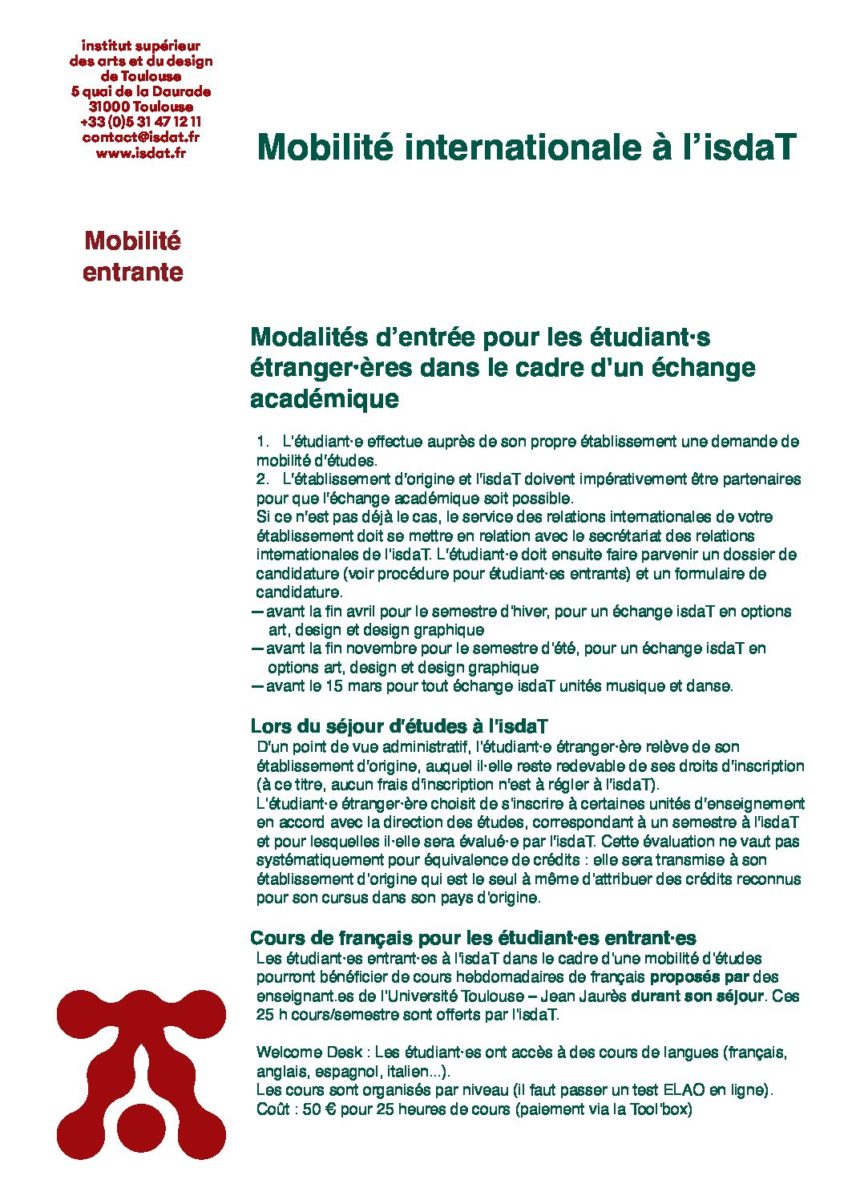 institut supérieur des arts et du design de Toulouse
5 quai de la Daurade
31000 Toulouse
+33 (0)5 31 47 12 11
contact@isdat.fr
www.isdat.fr

Mobilité internationale à l'isdaT

Mobilité entrante

Modalités d'entrée pour les étudiant·s étranger·ères dans le cadre d'un échange académique

1. L'étudiant·e effectue auprès de son propre établissement une demande de mobilité d'études.
2. L'établissement d'origine et l'isdaT doivent impérativement être partenaires pour que l'échange académique soit possible.
Si ce n'est pas déjà le cas, le service des relations internationales de votre établissement doit se mettre en relation avec le secrétariat des relations internationales de l'isdaT. L'étudiant·e doit ensuite faire parvenir un dossier de candidature (voir procédure pour étudiant·es entrants) et un formulaire de candidature.
— avant la fin avril pour le semestre d'hiver, pour un échange isdaT en options art, design et design graphique
— avant la fin novembre pour le semestre d'été, pour un échange isdaT en options art, design et design graphique
— avant le 15 mars pour tout échange isdaT unités musique et danse.

Lors du séjour d'études à l'isdaT
D'un point de vue administratif, l'étudiant·e étranger·ère relève de son établissement d'origine, auquel il·elle reste redevable de ses droits d'inscription (à ce titre, aucun frais d'inscription n'est à régler à l'isdaT).
L'étudiant·e étranger·ère choisit de s'inscrire à certaines unités d'enseignement en accord avec la direction des études, correspondant à un semestre à l'isdaT et pour lesquelles il·elle sera évalué·e par l'isdaT. Cette évaluation ne vaut pas systématiquement pour équivalence de crédits : elle sera transmise à son établissement d'origine qui est le seul à même d'attribuer des crédits reconnus pour son cursus dans son pays d'origine.

Cours de français pour les étudiant·es entrant·es
Les étudiant·es entrant·es à l'isdaT dans le cadre d'une mobilité d'études pourront bénéficier de cours hebdomadaires de français proposés par des enseignant.es de l'Université Toulouse – Jean Jaurès durant son séjour. Ces 25 h cours/semestre sont offerts par l'isdaT.

Welcome Desk : Les étudiant·es ont accès à des cours de langues (français, anglais, espagnol, italien...).
Les cours sont organisés par niveau (il faut passer un test ELAO en ligne).
Coût : 50 € pour 25 heures de cours (paiement via la Tool'box)